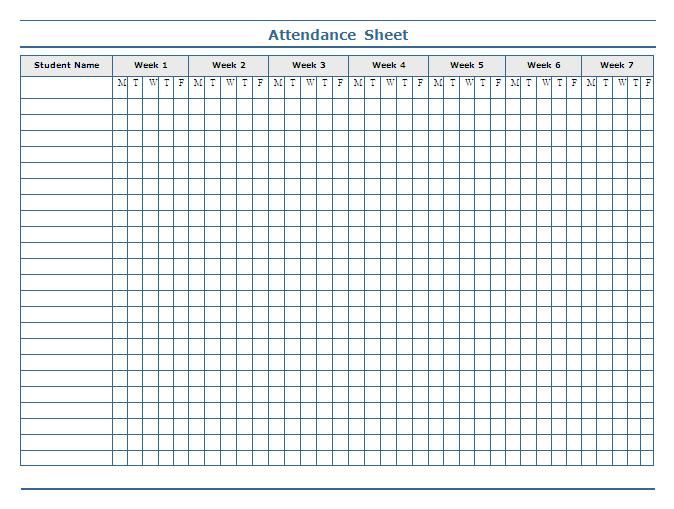 Attendance Sheet

| Student Name | Week 1 | | | | | Week 2 | | | | | Week 3 | | | | | Week 4 | | | | | Week 5 | | | | | Week 6 | | | | | Week 7 | | | | |
|---|---|---|---|---|---|---|---|---|---|---|---|---|---|---|---|---|---|---|---|---|---|---|---|---|---|---|---|---|---|---|---|---|---|---|---|
| | M | T | W | T | F | M | T | W | T | F | M | T | W | T | F | M | T | W | T | F | M | T | W | T | F | M | T | W | T | F | M | T | W | T | F |